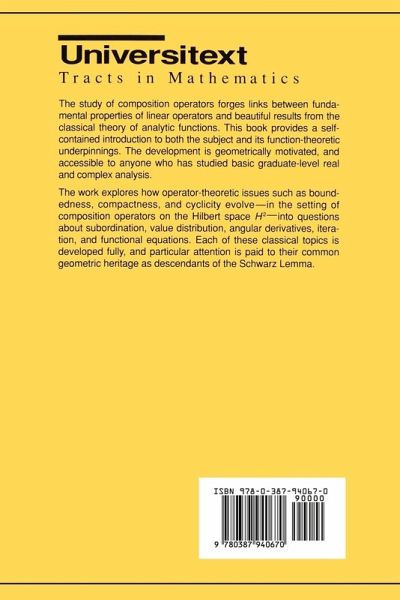 Universitext
Tracts in Mathematics

The study of composition operators forges links between fundamental properties of linear operators and beautiful results from the classical theory of analytic functions. This book provides a self-contained introduction to both the subject and its function-theoretic underpinnings. The development is geometrically motivated, and accessible to anyone who has studied basic graduate-level real and complex analysis.

The work explores how operator-theoretic issues such as boundedness, compactness, and cyclicity evolve—in the setting of composition operators on the Hilbert space $H^2$—into questions about subordination, value distribution, angular derivatives, iteration, and functional equations. Each of these classical topics is developed fully, and particular attention is paid to their common geometric heritage as descendants of the Schwarz Lemma.

ISBN 978-0-387-94067-0

90000

9 780387 940670